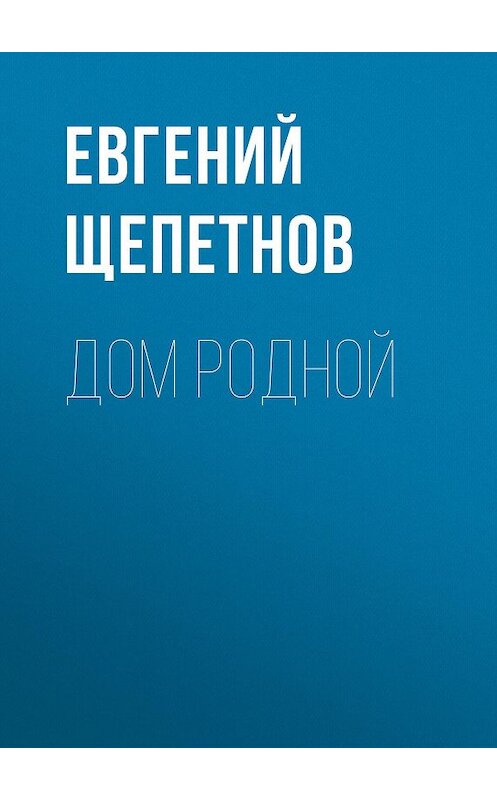 ЕВГЕНИЙ ЩЕПЕТНОВ

ДОМ РОДНОЙ